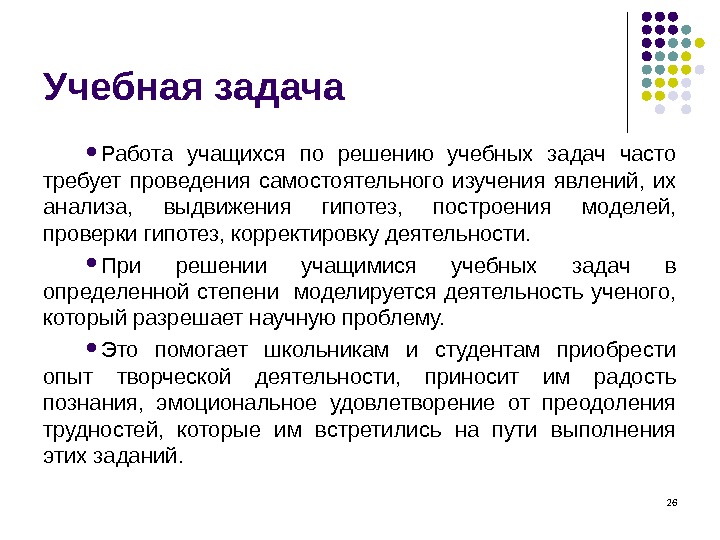 Учебная задача

• Работа учащихся по решению учебных задач часто требует проведения самостоятельного изучения явлений, их анализа, выдвижения гипотез, построения моделей, проверки гипотез, корректировку деятельности.

• При решении учащимися учебных задач в определенной степени моделируется деятельность ученого, который разрешает научную проблему.

• Это помогает школьникам и студентам приобрести опыт творческой деятельности, приносит им радость познания, эмоциональное удовлетворение от преодоления трудностей, которые им встретились на пути выполнения этих заданий.

26